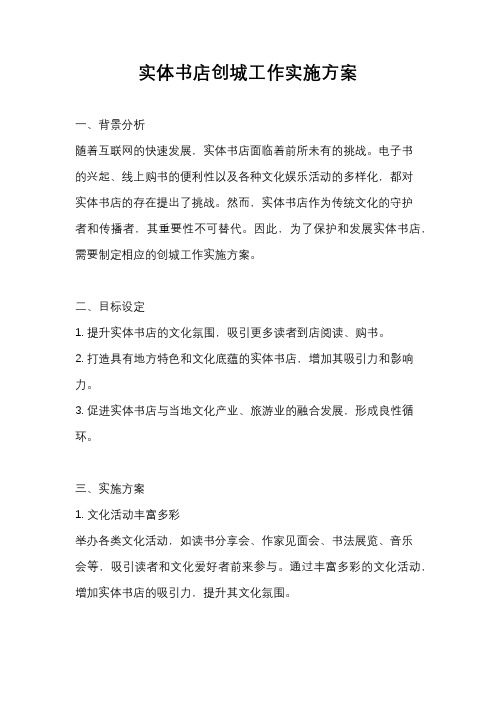 实体书店创城工作实施方案

一、背景分析

随着互联网的快速发展，实体书店面临着前所未有的挑战。电子书的兴起、线上购书的便利性以及各种文化娱乐活动的多样化，都对实体书店的存在提出了挑战。然而，实体书店作为传统文化的守护者和传播者，其重要性不可替代。因此，为了保护和发展实体书店，需要制定相应的创城工作实施方案。

二、目标设定

1. 提升实体书店的文化氛围，吸引更多读者到店阅读、购书。

2. 打造具有地方特色和文化底蕴的实体书店，增加其吸引力和影响力。

3. 促进实体书店与当地文化产业、旅游业的融合发展，形成良性循环。

三、实施方案

1. 文化活动丰富多彩

举办各类文化活动，如读书分享会、作家见面会、书法展览、音乐会等，吸引读者和文化爱好者前来参与。通过丰富多彩的文化活动，增加实体书店的吸引力，提升其文化氛围。